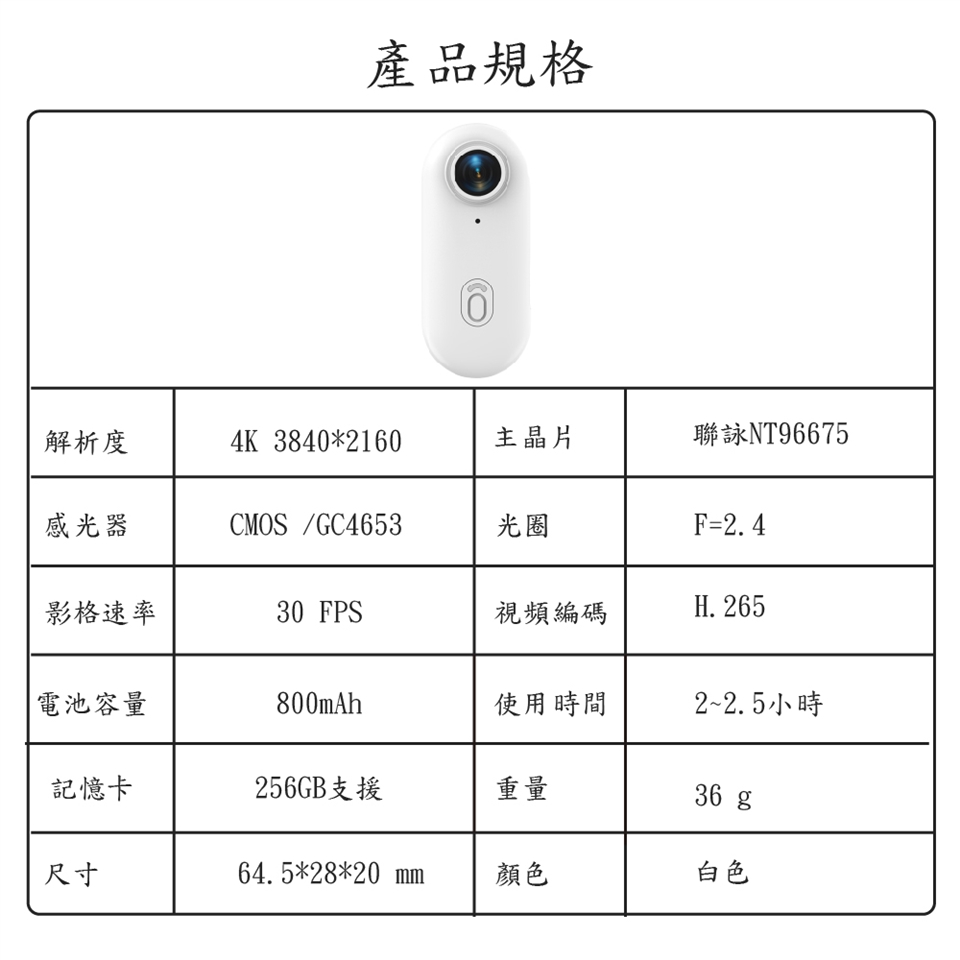 產品規格

| 解析度 | 4K 3840*2160 | 主晶片 | 聯詠NT96675 |
|---|---|---|---|
| 感光器 | CMOS /GC4653 | 光圈 | F=2.4 |
| 影格速率 | 30 FPS | 視頻編碼 | H.265 |
| 電池容量 | 800mAh | 使用時間 | 2~2.5小時 |
| 記憶卡 | 256GB支援 | 重量 | 36 g |
| 尺寸 | 64.5*28*20 mm | 顏色 | 白色 |